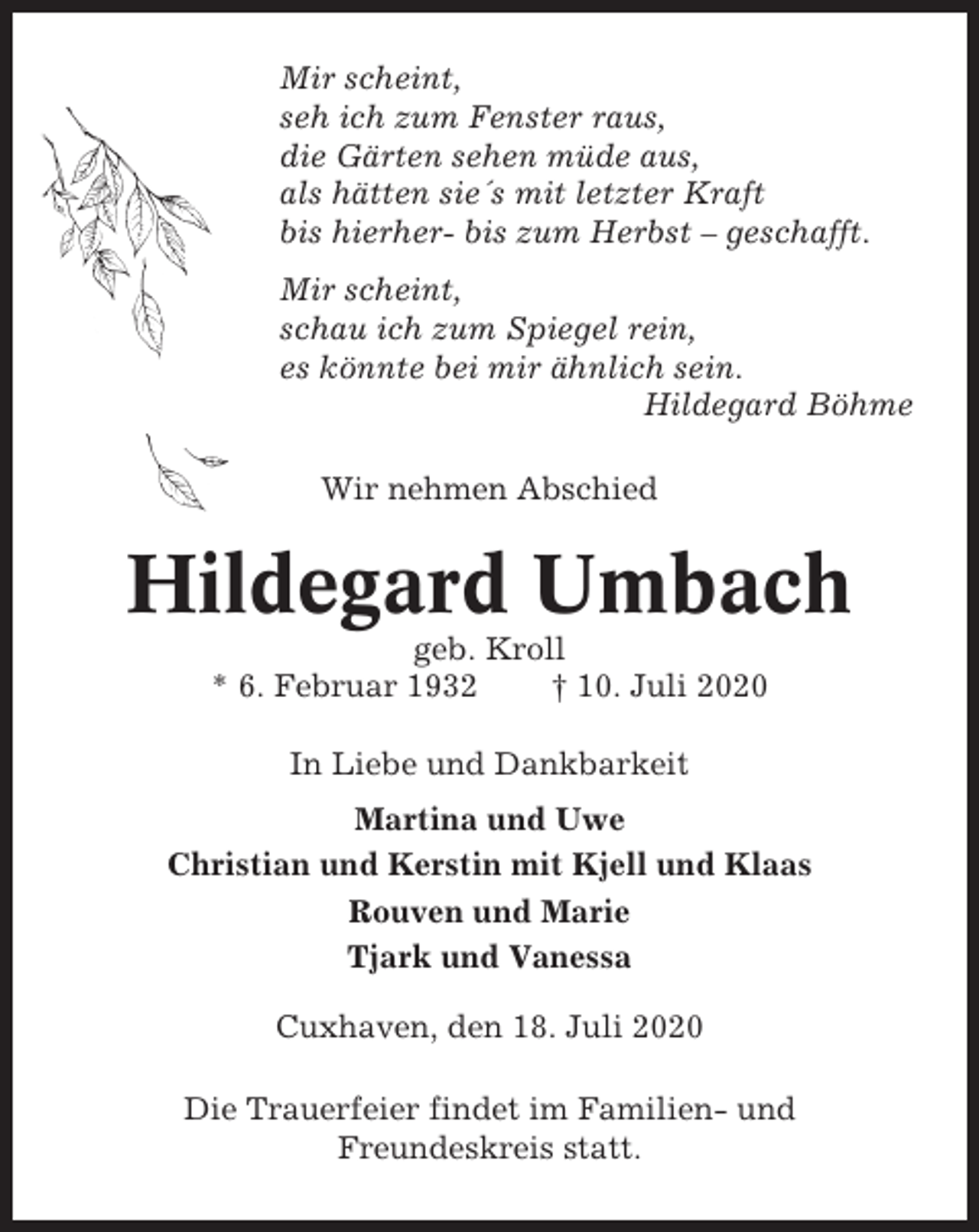 Mir scheint,
seh ich zum Fenster raus,
die Gärten sehen müde aus,
als hätten sie´s mit letzter Kraft
bis hierher- bis zum Herbst – geschafft.

Mir scheint,
schau ich zum Spiegel rein,
es könnte bei mir ähnlich sein.
Hildegard Böhme

Wir nehmen Abschied

Hildegard Umbach

geb. Kroll
* 6. Februar 1932 † 10. Juli 2020

In Liebe und Dankbarkeit

Martina und Uwe
Christian und Kerstin mit Kjell und Klaas
Rouven und Marie
Tjark und Vanessa

Cuxhaven, den 18. Juli 2020

Die Trauerfeier findet im Familien- und Freundeskreis statt.